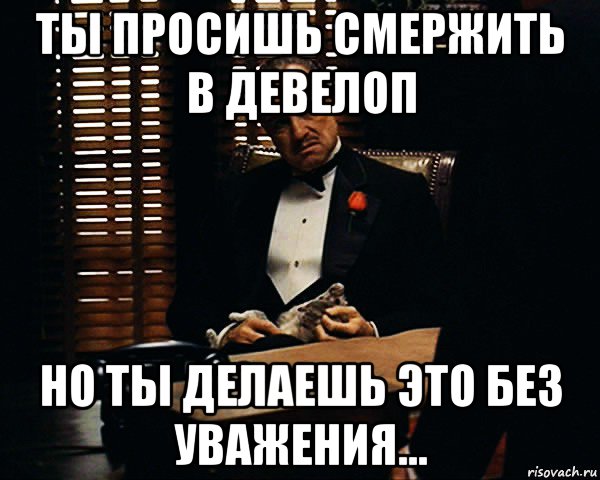 ТЫ ПРОСИШЬ СМЕРЖИТЬ В ДЕВЕЛОП

НО ТЫ ДЕЛАЕШЬ ЭТО БЕЗ УВАЖЕНИЯ...

risovach.ru